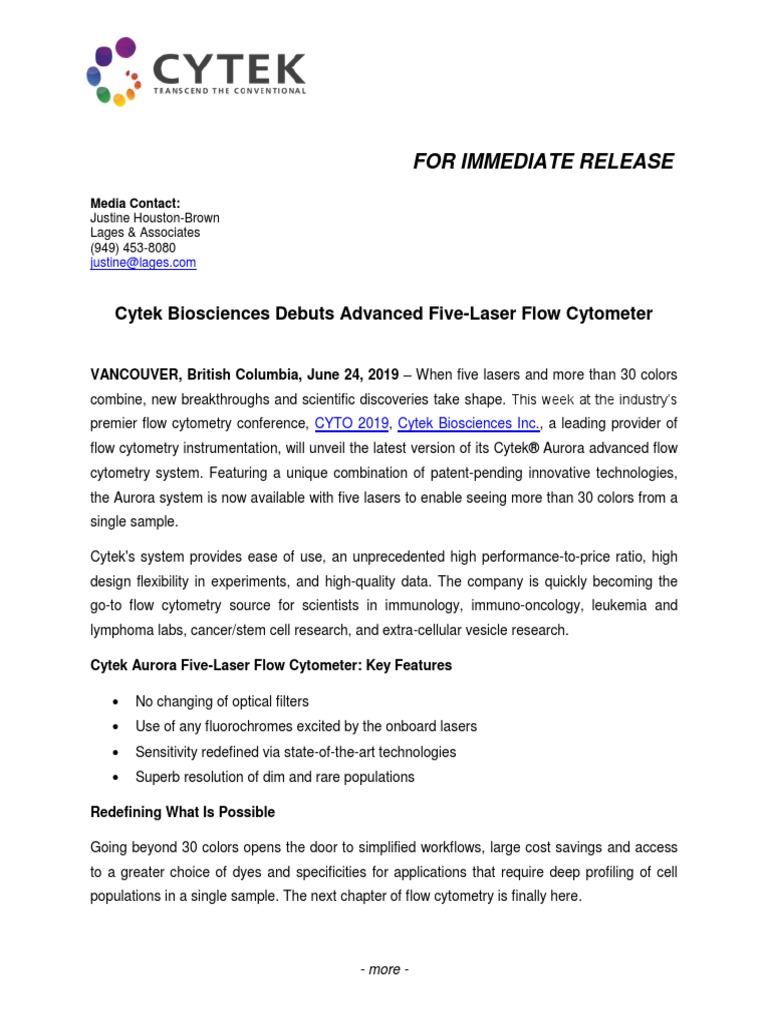 CYTEK
TRANSCEND THE CONVENTIONAL

FOR IMMEDIATE RELEASE

Media Contact:
Justine Houston-Brown
Lages & Associates
(949) 453-8080
justine@lages.com

Cytek Biosciences Debuts Advanced Five-Laser Flow Cytometer

VANCOUVER, British Columbia, June 24, 2019 – When five lasers and more than 30 colors combine, new breakthroughs and scientific discoveries take shape. This week at the industry's premier flow cytometry conference, CYTO 2019, Cytek Biosciences Inc., a leading provider of flow cytometry instrumentation, will unveil the latest version of its Cytek® Aurora advanced flow cytometry system. Featuring a unique combination of patent-pending innovative technologies, the Aurora system is now available with five lasers to enable seeing more than 30 colors from a single sample.

Cytek's system provides ease of use, an unprecedented high performance-to-price ratio, high design flexibility in experiments, and high-quality data. The company is quickly becoming the go-to flow cytometry source for scientists in immunology, immuno-oncology, leukemia and lymphoma labs, cancer/stem cell research, and extra-cellular vesicle research.

Cytek Aurora Five-Laser Flow Cytometer: Key Features

• No changing of optical filters
• Use of any fluorochromes excited by the onboard lasers
• Sensitivity redefined via state-of-the-art technologies
• Superb resolution of dim and rare populations

Redefining What Is Possible

Going beyond 30 colors opens the door to simplified workflows, large cost savings and access to a greater choice of dyes and specificities for applications that require deep profiling of cell populations in a single sample. The next chapter of flow cytometry is finally here.

- more -